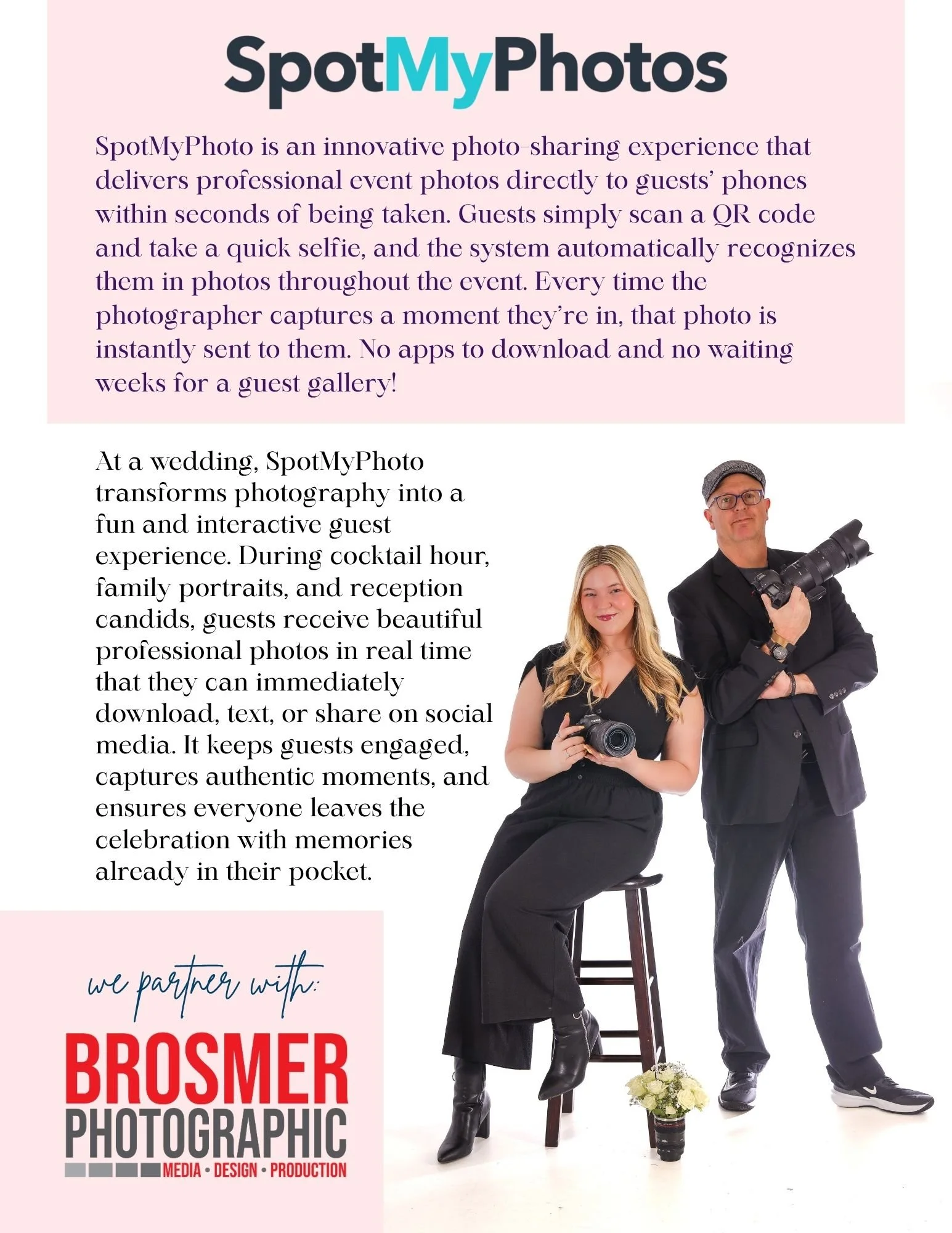 SpotMyPhotos

SpotMyPhoto is an innovative photo-sharing experience that delivers professional event photos directly to guests' phones within seconds of being taken. Guests simply scan a QR code and take a quick selfie, and the system automatically recognizes them in photos throughout the event. Every time the photographer captures a moment they're in, that photo is instantly sent to them. No apps to download and no waiting weeks for a guest gallery!

At a wedding, SpotMyPhoto transforms photography into a fun and interactive guest experience. During cocktail hour, family portraits, and reception candids, guests receive beautiful professional photos in real time that they can immediately download, text, or share on social media. It keeps guests engaged, captures authentic moments, and ensures everyone leaves the celebration with memories already in their pocket.

we partner with:

BROSMER
PHOTOGRAPHIC
MEDIA • DESIGN • PRODUCTION